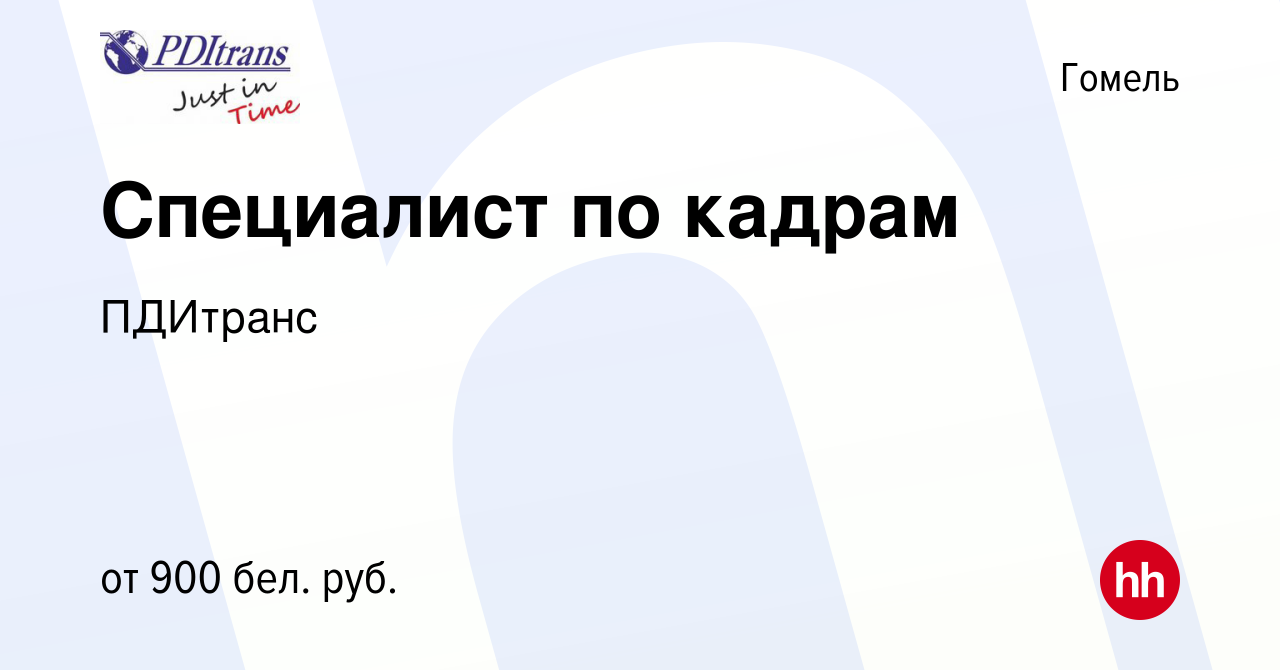 PDItrans
Just in Time

Гомель

Специалист по кадрам

ПДИтранс

от 900 бел. руб.

hh